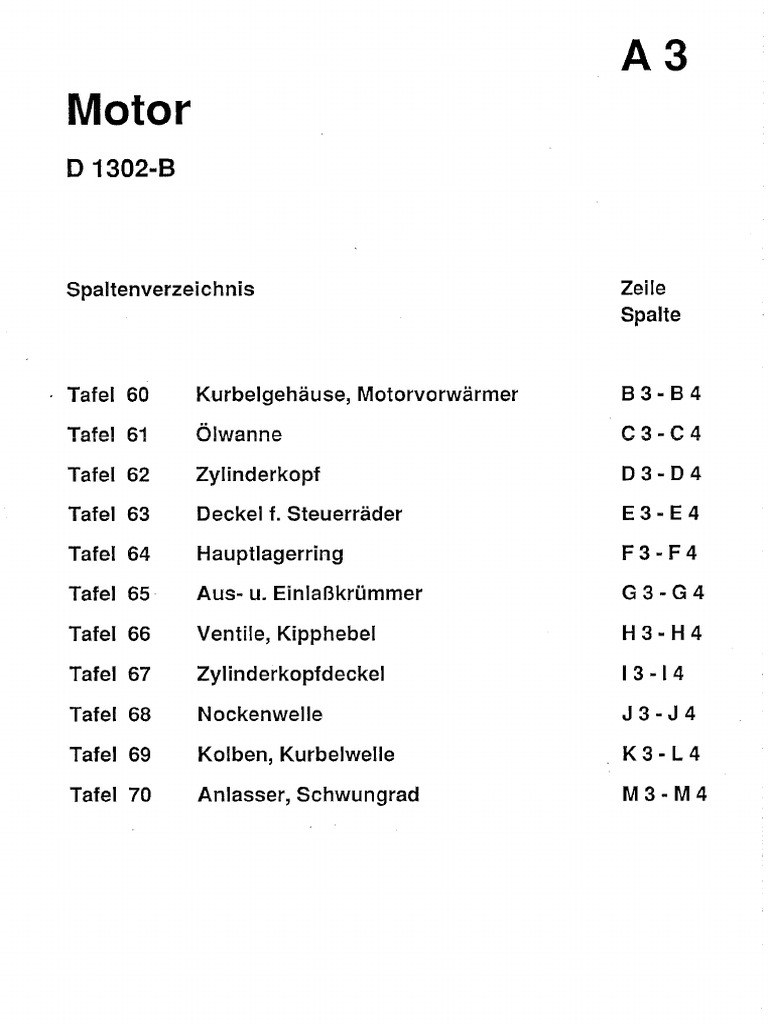 A 3

Motor

D 1302-B

Spaltenverzeichnis

Zeile
Spalte

Tafel 60 Kurbelgehäuse, Motorvorwärmer B 3 - B 4
Tafel 61 Ölwanne C 3 - C 4
Tafel 62 Zylinderkopf D 3 - D 4
Tafel 63 Deckel f. Steuerräder E 3 - E 4
Tafel 64 Hauptlagerring F 3 - F 4
Tafel 65 Aus- u. Einlaßkrümmer G 3 - G 4
Tafel 66 Ventile, Kipphebel H 3 - H 4
Tafel 67 Zylinderkopfdeckel I 3 - I 4
Tafel 68 Nockenwelle J 3 - J 4
Tafel 69 Kolben, Kurbelwelle K 3 - L 4
Tafel 70 Anlasser, Schwungrad M 3 - M 4